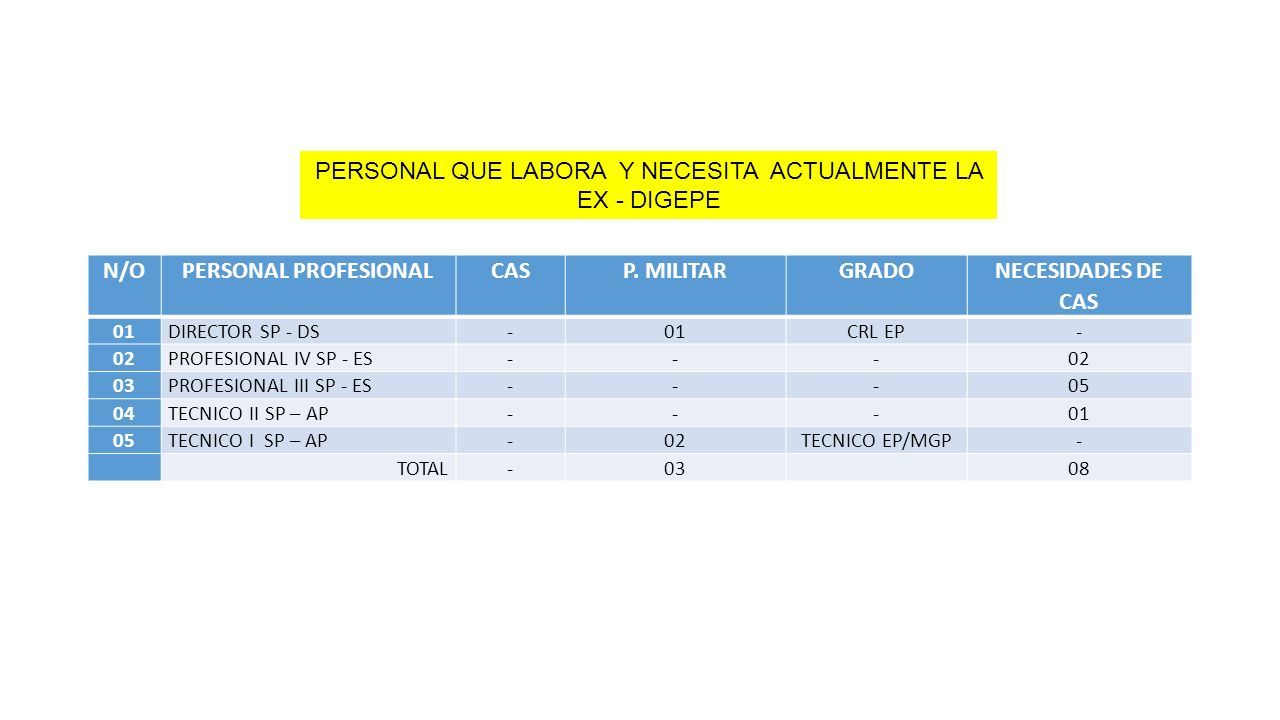 PERSONAL QUE LABORA Y NECESITA ACTUALMENTE LA EX - DIGEPE

| N/O | PERSONAL PROFESIONAL | CAS | P. MILITAR | GRADO | NECESIDADES DE CAS |
|---|---|---|---|---|---|
| 01 | DIRECTOR SP - DS | - | 01 | CRL EP | - |
| 02 | PROFESIONAL IV SP - ES | - | - | - | 02 |
| 03 | PROFESIONAL III SP - ES | - | - | - | 05 |
| 04 | TECNICO II SP – AP | - | - | - | 01 |
| 05 | TECNICO I SP – AP | - | 02 | TECNICO EP/MGP | - |
| | TOTAL | - | 03 | | 08 |